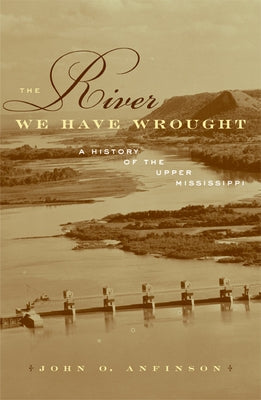 THE River
WE HAVE WROUGHT

A HISTORY OF THE UPPER MISSISSIPPI

JOHN O. ANFINSON